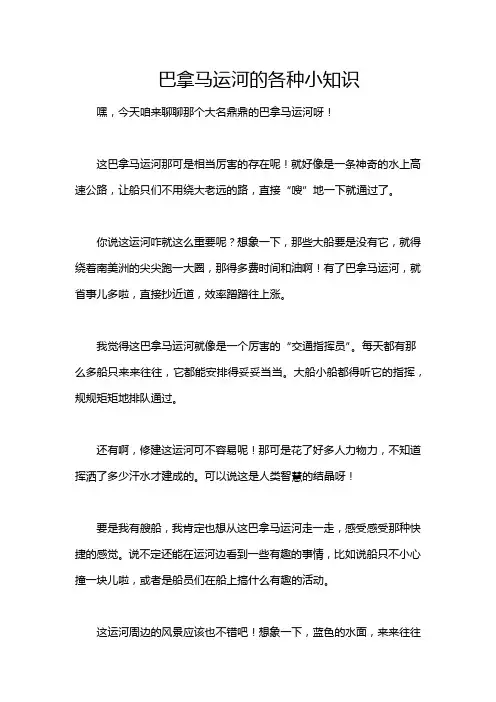 巴拿马运河的各种小知识

嘿，今天咱来聊聊那个大名鼎鼎的巴拿马运河呀！

这巴拿马运河那可是相当厉害的存在呢！就好像是一条神奇的水上高速公路，让船只们不用绕大老远的路，直接“嗖”地一下就通过了。

你说这运河咋就这么重要呢？想象一下，那些大船要是没有它，就得绕着南美洲的尖尖跑一大圈，那得多费时间和油啊！有了巴拿马运河，就省事儿多啦，直接抄近道，效率蹭蹭往上涨。

我觉得这巴拿马运河就像是一个厉害的“交通指挥员”。每天都有那么多船只来来往往，它都能安排得妥妥当当。大船小船都得听它的指挥，规规矩矩地排队通过。

还有啊，修建这运河可不容易呢！那可是花了好多人力物力，不知道挥洒了多少汗水才建成的。可以说这是人类智慧的结晶呀！

要是我有艘船，我肯定也想从这巴拿马运河走一走，感受感受那种快捷的感觉。说不定还能在运河边看到一些有趣的事情，比如说船只不小心撞一块儿啦，或者是船员们在船上搞什么有趣的活动。

这运河周边的风景应该也不错吧！想象一下，蓝色的水面，来来往往